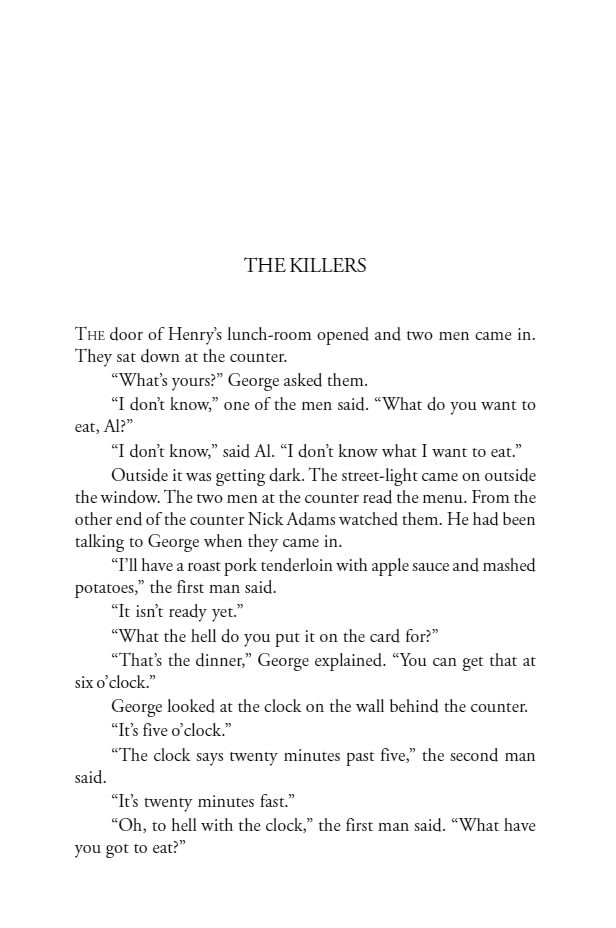 THE KILLERS

THE door of Henry's lunch-room opened and two men came in. They sat down at the counter.

"What's yours?" George asked them.

"I don't know," one of the men said. "What do you want to eat, Al?"

"I don't know," said Al. "I don't know what I want to eat."

Outside it was getting dark. The street-light came on outside the window. The two men at the counter read the menu. From the other end of the counter Nick Adams watched them. He had been talking to George when they came in.

"I'll have a roast pork tenderloin with apple sauce and mashed potatoes," the first man said.

"It isn't ready yet."

"What the hell do you put it on the card for?"

"That's the dinner," George explained. "You can get that at six o'clock."

George looked at the clock on the wall behind the counter.

"It's five o'clock."

"The clock says twenty minutes past five," the second man said.

"It's twenty minutes fast."

"Oh, to hell with the clock," the first man said. "What have you got to eat?"